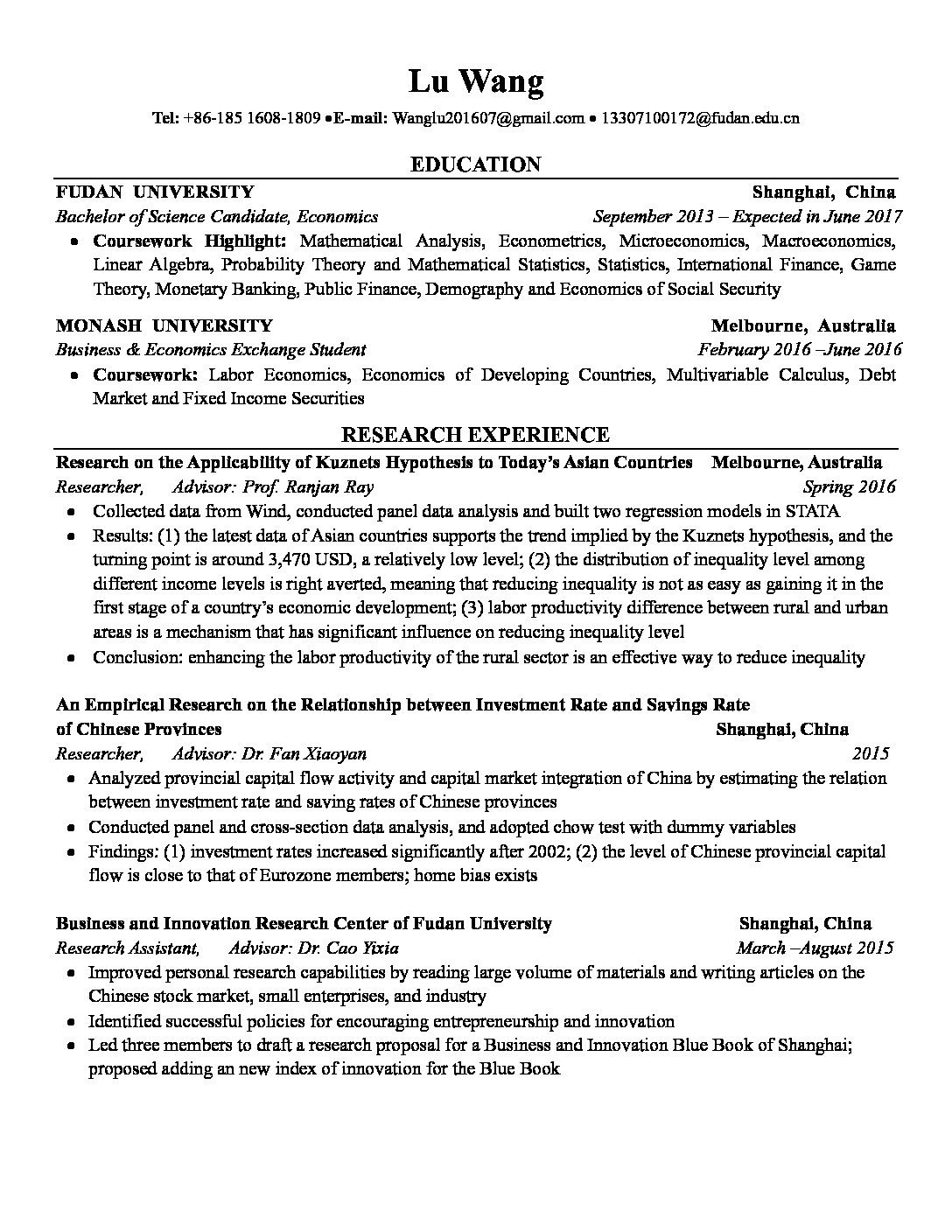 Lu Wang

Tel: +86-185 1608-1809 •E-mail: Wanglu201607@gmail.com • 13307100172@fudan.edu.cn

EDUCATION

FUDAN UNIVERSITY Shanghai, China
Bachelor of Science Candidate, Economics September 2013 – Expected in June 2017

• Coursework Highlight: Mathematical Analysis, Econometrics, Microeconomics, Macroeconomics, Linear Algebra, Probability Theory and Mathematical Statistics, Statistics, International Finance, Game Theory, Monetary Banking, Public Finance, Demography and Economics of Social Security

MONASH UNIVERSITY Melbourne, Australia
Business & Economics Exchange Student February 2016 –June 2016

• Coursework: Labor Economics, Economics of Developing Countries, Multivariable Calculus, Debt Market and Fixed Income Securities

RESEARCH EXPERIENCE

Research on the Applicability of Kuznets Hypothesis to Today's Asian Countries Melbourne, Australia
Researcher, Advisor: Prof. Ranjan Ray Spring 2016

• Collected data from Wind, conducted panel data analysis and built two regression models in STATA
• Results: (1) the latest data of Asian countries supports the trend implied by the Kuznets hypothesis, and the turning point is around 3,470 USD, a relatively low level; (2) the distribution of inequality level among different income levels is right averted, meaning that reducing inequality is not as easy as gaining it in the first stage of a country's economic development; (3) labor productivity difference between rural and urban areas is a mechanism that has significant influence on reducing inequality level
• Conclusion: enhancing the labor productivity of the rural sector is an effective way to reduce inequality

An Empirical Research on the Relationship between Investment Rate and Savings Rate of Chinese Provinces Shanghai, China
Researcher, Advisor: Dr. Fan Xiaoyan 2015

• Analyzed provincial capital flow activity and capital market integration of China by estimating the relation between investment rate and saving rates of Chinese provinces
• Conducted panel and cross-section data analysis, and adopted chow test with dummy variables
• Findings: (1) investment rates increased significantly after 2002; (2) the level of Chinese provincial capital flow is close to that of Eurozone members; home bias exists

Business and Innovation Research Center of Fudan University Shanghai, China
Research Assistant, Advisor: Dr. Cao Yixia March –August 2015

• Improved personal research capabilities by reading large volume of materials and writing articles on the Chinese stock market, small enterprises, and industry
• Identified successful policies for encouraging entrepreneurship and innovation
• Led three members to draft a research proposal for a Business and Innovation Blue Book of Shanghai; proposed adding an new index of innovation for the Blue Book